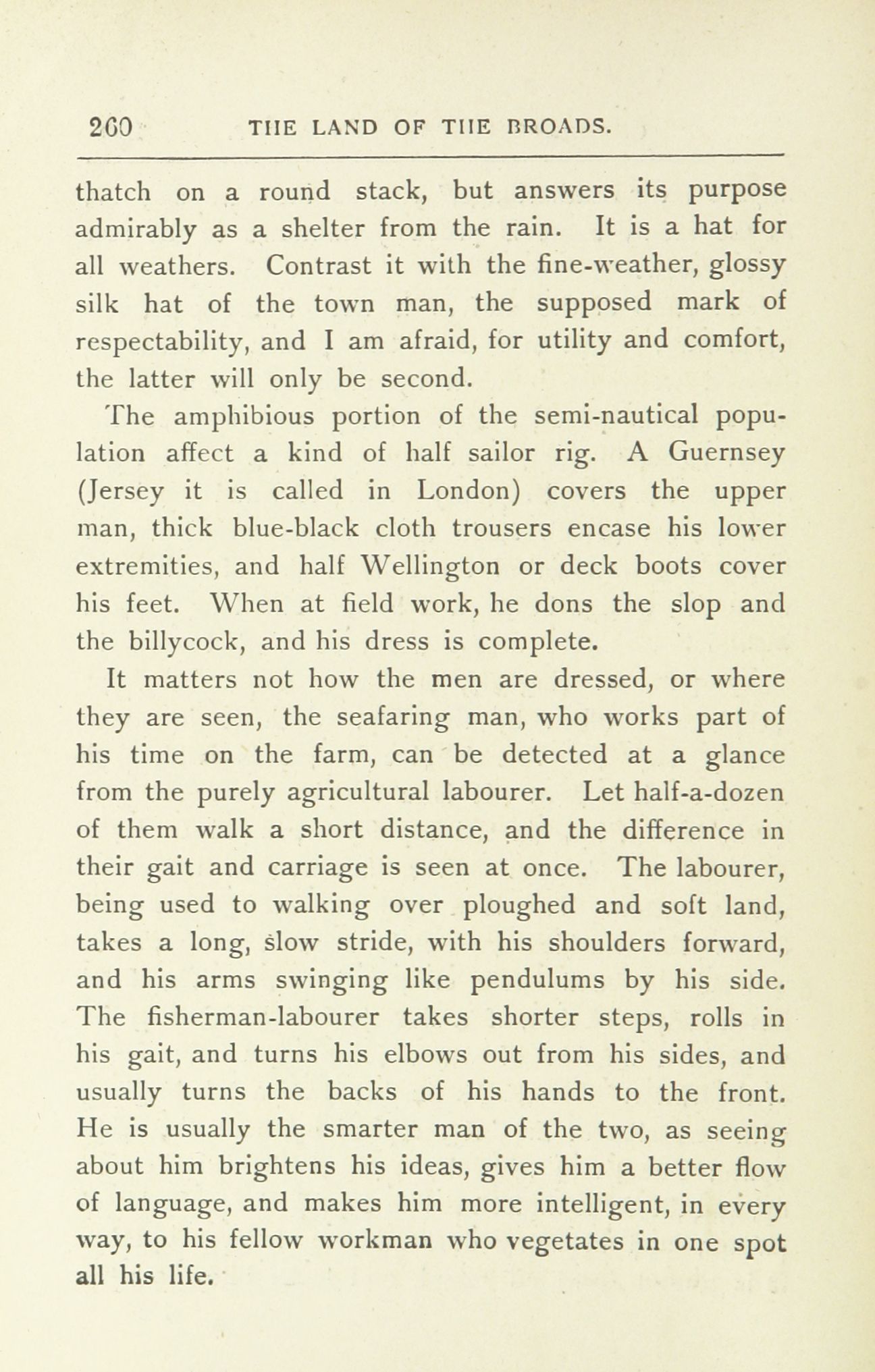 260 THE LAND OF THE BROADS.

thatch on a round stack, but answers its purpose admirably as a shelter from the rain. It is a hat for all weathers. Contrast it with the fine-weather, glossy silk hat of the town man, the supposed mark of respectability, and I am afraid, for utility and comfort, the latter will only be second.

The amphibious portion of the semi-nautical population affect a kind of half sailor rig. A Guernsey (Jersey it is called in London) covers the upper man, thick blue-black cloth trousers encase his lower extremities, and half Wellington or deck boots cover his feet. When at field work, he dons the slop and the billycock, and his dress is complete.

It matters not how the men are dressed, or where they are seen, the seafaring man, who works part of his time on the farm, can be detected at a glance from the purely agricultural labourer. Let half-a-dozen of them walk a short distance, and the difference in their gait and carriage is seen at once. The labourer, being used to walking over ploughed and soft land, takes a long, slow stride, with his shoulders forward, and his arms swinging like pendulums by his side. The fisherman-labourer takes shorter steps, rolls in his gait, and turns his elbows out from his sides, and usually turns the backs of his hands to the front. He is usually the smarter man of the two, as seeing about him brightens his ideas, gives him a better flow of language, and makes him more intelligent, in every way, to his fellow workman who vegetates in one spot all his life.